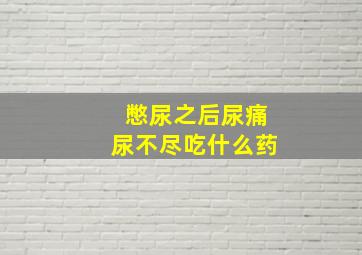 憋尿之后尿痛
尿不尽吃什么药